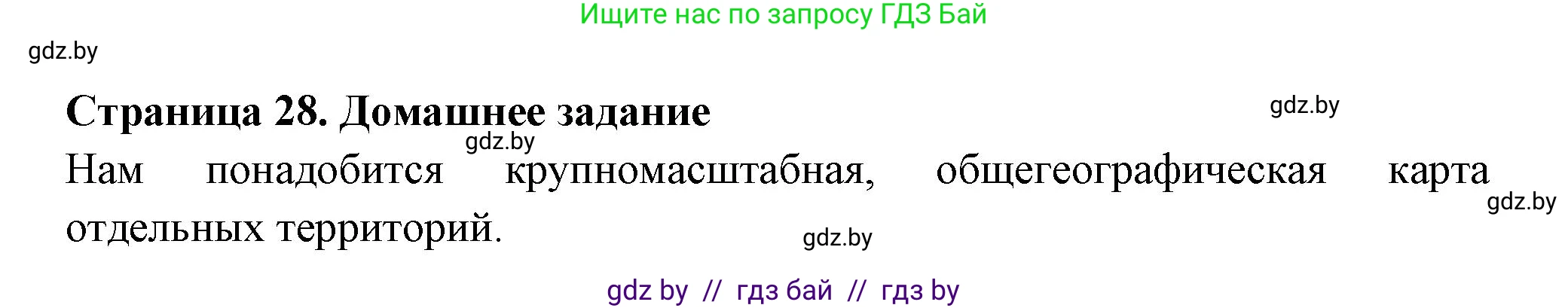 Ищите нас по запросу ГДЗ Бай

gdz.by

Страница 28. Домашнее задание

gdz.by

gdz.by

Нам понадобится крупномасштабная, общегеографическая карта отдельных территорий.

gdz.by

gdz.by

gdz by // гдз бай // гдз by